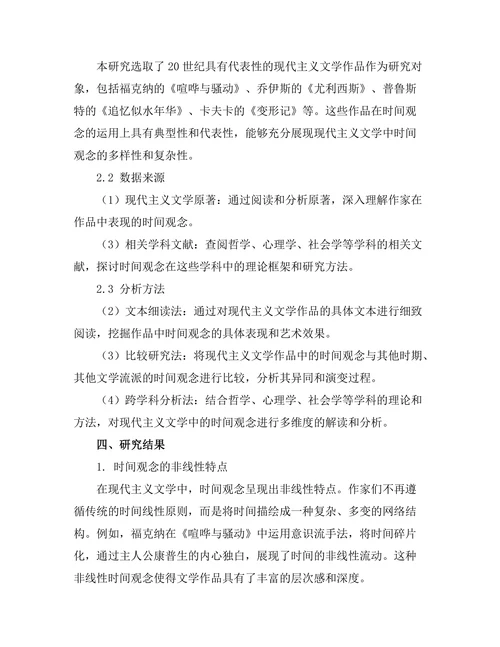 本研究选取了20世纪具有代表性的现代主义文学作品作为研究对象，包括福克纳的《喧哗与骚动》、乔伊斯的《尤利西斯》、普鲁斯特的《追忆似水年华》、卡夫卡的《变形记》等。这些作品在时间观念的运用上具有典型性和代表性，能够充分展现现代主义文学中时间观念的多样性和复杂性。

2.2 数据来源

（1）现代主义文学原著：通过阅读和分析原著，深入理解作家在作品中表现的时间观念。

（3）相关学科文献：查阅哲学、心理学、社会学等学科的相关文献，探讨时间观念在这些学科中的理论框架和研究方法。

2.3 分析方法

（2）文本细读法：通过对现代主义文学作品的具体文本进行细致阅读，挖掘作品中时间观念的具体表现和艺术效果。

（3）比较研究法：将现代主义文学作品中的时间观念与其他时期、其他文学流派的时间观念进行比较，分析其异同和演变过程。

（4）跨学科分析法：结合哲学、心理学、社会学等学科的理论和方法，对现代主义文学中的时间观念进行多维度的解读和分析。

四、研究结果

1. 时间观念的非线性特点

在现代主义文学中，时间观念呈现出非线性特点。作家们不再遵循传统的时间线性原则，而是将时间描绘成一种复杂、多变的网络结构。例如，福克纳在《喧哗与骚动》中运用意识流手法，将时间碎片化，通过主人公康普生的内心独白，展现了时间的非线性流动。这种非线性时间观念使得文学作品具有了丰富的层次感和深度。